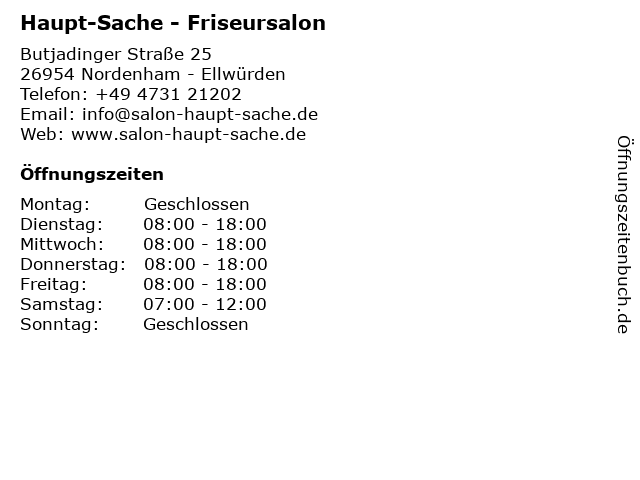 Haupt-Sache - Friseursalon

Butjadinger Straße 25
26954 Nordenham - Ellwürden
Telefon: +49 4731 21202
Email: info@salon-haupt-sache.de
Web: www.salon-haupt-sache.de

Öffnungszeiten

Montag: Geschlossen
Dienstag: 08:00 - 18:00
Mittwoch: 08:00 - 18:00
Donnerstag: 08:00 - 18:00
Freitag: 08:00 - 18:00
Samstag: 07:00 - 12:00
Sonntag: Geschlossen

Öffnungszeitenbuch.de